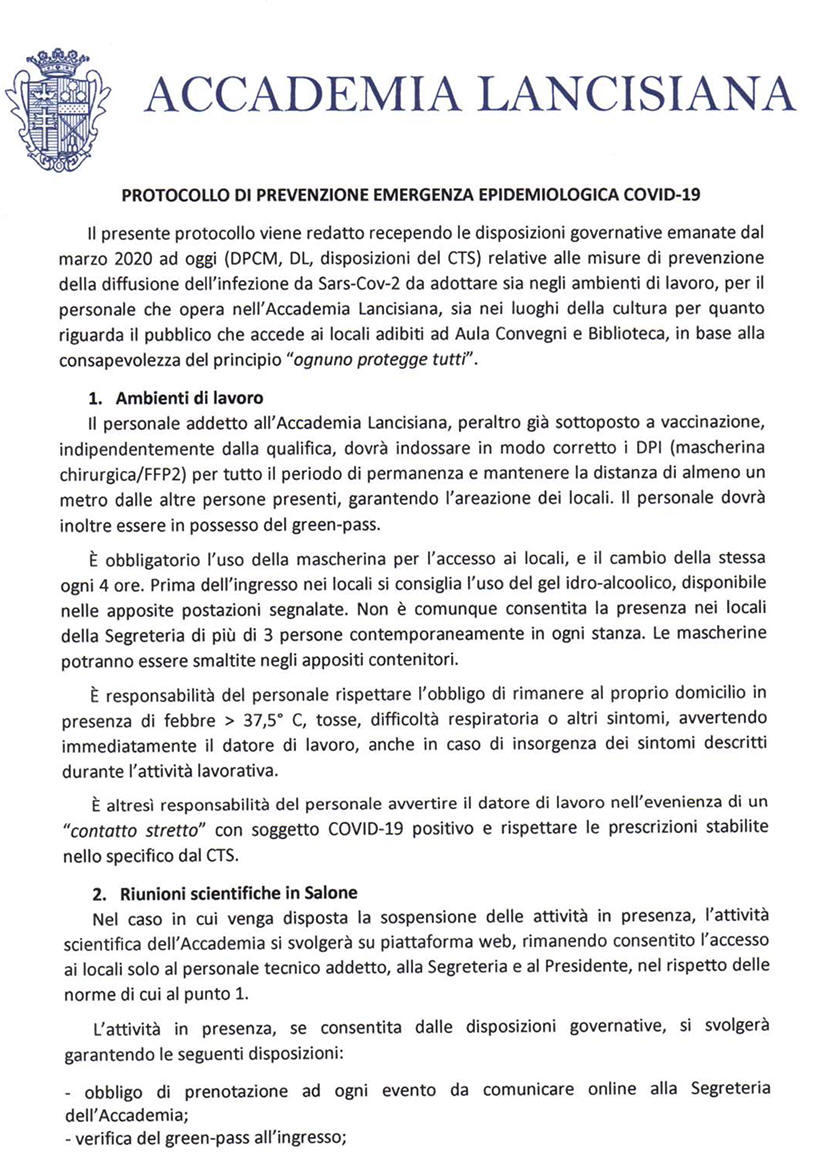 ACCADEMIA LANCISIANA

PROTOCOLLO DI PREVENZIONE EMERGENZA EPIDEMIOLOGICA COVID-19

Il presente protocollo viene redatto recependo le disposizioni governative emanate dal marzo 2020 ad oggi (DPCM, DL, disposizioni del CTS) relative alle misure di prevenzione della diffusione dell'infezione da Sars-Cov-2 da adottare sia negli ambienti di lavoro, per il personale che opera nell'Accademia Lancisiana, sia nei luoghi della cultura per quanto riguarda il pubblico che accede ai locali adibiti ad Aula Convegni e Biblioteca, in base alla consapevolezza del principio "ognuno protegge tutti".

1. Ambienti di lavoro

Il personale addetto all'Accademia Lancisiana, peraltro già sottoposto a vaccinazione, indipendentemente dalla qualifica, dovrà indossare in modo corretto i DPI (mascherina chirurgica/FFP2) per tutto il periodo di permanenza e mantenere la distanza di almeno un metro dalle altre persone presenti, garantendo l'areazione dei locali. Il personale dovrà inoltre essere in possesso del green-pass.

È obbligatorio l'uso della mascherina per l'accesso ai locali, e il cambio della stessa ogni 4 ore. Prima dell'ingresso nei locali si consiglia l'uso del gel idro-alcoolico, disponibile nelle apposite postazioni segnalate. Non è comunque consentita la presenza nei locali della Segreteria di più di 3 persone contemporaneamente in ogni stanza. Le mascherine potranno essere smaltite negli appositi contenitori.

È responsabilità del personale rispettare l'obbligo di rimanere al proprio domicilio in presenza di febbre > 37,5° C, tosse, difficoltà respiratoria o altri sintomi, avvertendo immediatamente il datore di lavoro, anche in caso di insorgenza dei sintomi descritti durante l'attività lavorativa.

È altresì responsabilità del personale avvertire il datore di lavoro nell'evenienza di un "contatto stretto" con soggetto COVID-19 positivo e rispettare le prescrizioni stabilite nello specifico dal CTS.

2. Riunioni scientifiche in Salone

Nel caso in cui venga disposta la sospensione delle attività in presenza, l'attività scientifica dell'Accademia si svolgerà su piattaforma web, rimanendo consentito l'accesso ai locali solo al personale tecnico addetto, alla Segreteria e al Presidente, nel rispetto delle norme di cui al punto 1.

L'attività in presenza, se consentita dalle disposizioni governative, si svolgerà garantendo le seguenti disposizioni:

- obbligo di prenotazione ad ogni evento da comunicare online alla Segreteria dell'Accademia;
- verifica del green-pass all'ingresso;